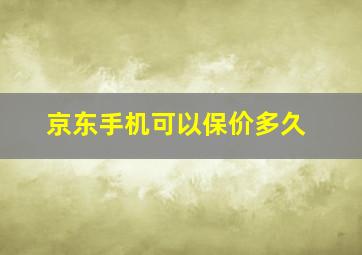 京东手机可以保价多久